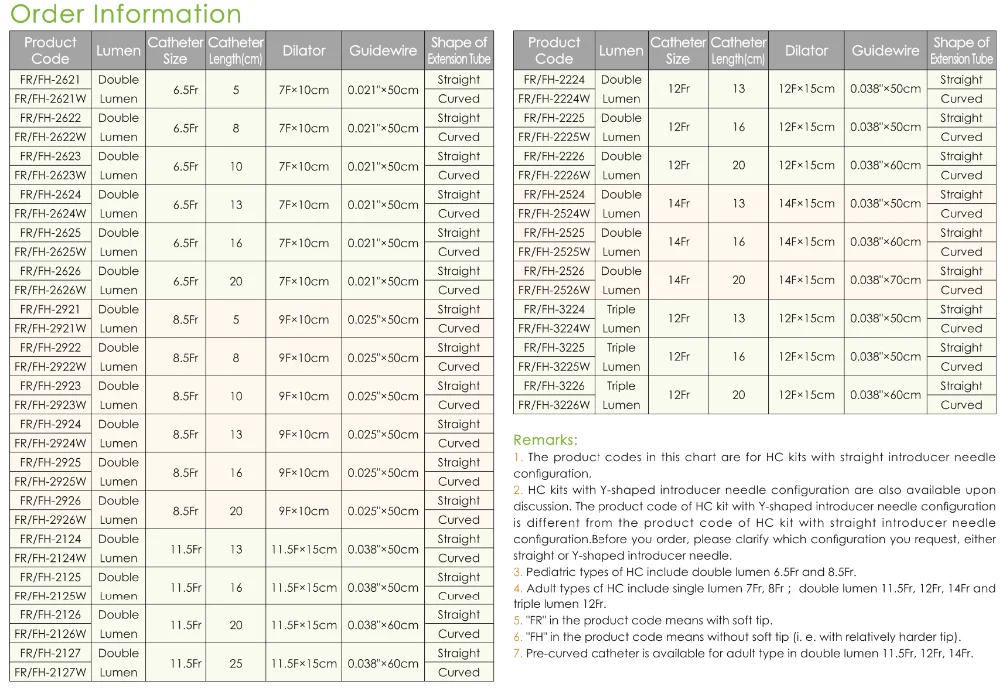 Order Information

| Product Code | Lumen | Catheter Size | Catheter Length(cm) | Dilator | Guidewire | Shape of Extension Tube |
|---|---|---|---|---|---|---|
| FR/FH-2621 | Double | 6.5Fr | 5 | 7F×10cm | 0.021"×50cm | Straight |
| FR/FH-2621W | Lumen | | | | | Curved |
| FR/FH-2622 | Double | 6.5Fr | 8 | 7F×10cm | 0.021"×50cm | Straight |
| FR/FH-2622W | Lumen | | | | | Curved |
| FR/FH-2623 | Double | 6.5Fr | 10 | 7F×10cm | 0.021"×50cm | Straight |
| FR/FH-2623W | Lumen | | | | | Curved |
| FR/FH-2624 | Double | 6.5Fr | 13 | 7F×10cm | 0.021"×50cm | Straight |
| FR/FH-2624W | Lumen | | | | | Curved |
| FR/FH-2625 | Double | 6.5Fr | 16 | 7F×10cm | 0.021"×50cm | Straight |
| FR/FH-2625W | Lumen | | | | | Curved |
| FR/FH-2626 | Double | 6.5Fr | 20 | 7F×10cm | 0.021"×50cm | Straight |
| FR/FH-2626W | Lumen | | | | | Curved |
| FR/FH-2921 | Double | 8.5Fr | 5 | 9F×10cm | 0.025"×50cm | Straight |
| FR/FH-2921W | Lumen | | | | | Curved |
| FR/FH-2922 | Double | 8.5Fr | 8 | 9F×10cm | 0.025"×50cm | Straight |
| FR/FH-2922W | Lumen | | | | | Curved |
| FR/FH-2923 | Double | 8.5Fr | 10 | 9F×10cm | 0.025"×50cm | Straight |
| FR/FH-2923W | Lumen | | | | | Curved |
| FR/FH-2924 | Double | 8.5Fr | 13 | 9F×10cm | 0.025"×50cm | Straight |
| FR/FH-2924W | Lumen | | | | | Curved |
| FR/FH-2925 | Double | 8.5Fr | 16 | 9F×10cm | 0.025"×50cm | Straight |
| FR/FH-2925W | Lumen | | | | | Curved |
| FR/FH-2926 | Double | 8.5Fr | 20 | 9F×10cm | 0.025"×50cm | Straight |
| FR/FH-2926W | Lumen | | | | | Curved |
| FR/FH-2124 | Double | 11.5Fr | 13 | 11.5F×15cm | 0.038"×50cm | Straight |
| FR/FH-2124W | Lumen | | | | | Curved |
| FR/FH-2125 | Double | 11.5Fr | 16 | 11.5F×15cm | 0.038"×50cm | Straight |
| FR/FH-2125W | Lumen | | | | | Curved |
| FR/FH-2126 | Double | 11.5Fr | 20 | 11.5F×15cm | 0.038"×60cm | Straight |
| FR/FH-2126W | Lumen | | | | | Curved |
| FR/FH-2127 | Double | 11.5Fr | 25 | 11.5F×15cm | 0.038"×60cm | Straight |
| FR/FH-2127W | Lumen | | | | | Curved |

| Product Code | Lumen | Catheter Size | Catheter Length(cm) | Dilator | Guidewire | Shape of Extension Tube |
|---|---|---|---|---|---|---|
| FR/FH-2224 | Double | 12Fr | 13 | 12F×15cm | 0.038"×50cm | Straight |
| FR/FH-2224W | Lumen | | | | | Curved |
| FR/FH-2225 | Double | 12Fr | 16 | 12F×15cm | 0.038"×50cm | Straight |
| FR/FH-2225W | Lumen | | | | | Curved |
| FR/FH-2226 | Double | 12Fr | 20 | 12F×15cm | 0.038"×60cm | Straight |
| FR/FH-2226W | Lumen | | | | | Curved |
| FR/FH-2524 | Double | 14Fr | 13 | 14F×15cm | 0.038"×50cm | Straight |
| FR/FH-2524W | Lumen | | | | | Curved |
| FR/FH-2525 | Double | 14Fr | 16 | 14F×15cm | 0.038"×60cm | Straight |
| FR/FH-2525W | Lumen | | | | | Curved |
| FR/FH-2526 | Double | 14Fr | 20 | 14F×15cm | 0.038"×70cm | Straight |
| FR/FH-2526W | Lumen | | | | | Curved |
| FR/FH-3224 | Triple | 12Fr | 13 | 12F×15cm | 0.038"×50cm | Straight |
| FR/FH-3224W | Lumen | | | | | Curved |
| FR/FH-3225 | Triple | 12Fr | 16 | 12F×15cm | 0.038"×50cm | Straight |
| FR/FH-3225W | Lumen | | | | | Curved |
| FR/FH-3226 | Triple | 12Fr | 20 | 12F×15cm | 0.038"×60cm | Straight |
| FR/FH-3226W | Lumen | | | | | Curved |

Remarks:
1. The product codes in this chart are for HC kits with straight introducer needle configuration.
2. HC kits with Y-shaped introducer needle configuration are also available upon discussion. The product code of HC kit with Y-shaped introducer needle configuration is different from the product code of HC kit with straight introducer needle configuration.Before you order, please clarify which configuration you request, either straight or Y-shaped introducer needle.
3. Pediatric types of HC include double lumen 6.5Fr and 8.5Fr.
4. Adult types of HC include single lumen 7Fr, 8Fr ; double lumen 11.5Fr, 12Fr, 14Fr and triple lumen 12Fr.
5. "FR" in the product code means with soft tip.
6. "FH" in the product code means without soft tip (i. e. with relatively harder tip).
7. Pre-curved catheter is available for adult type in double lumen 11.5Fr, 12Fr, 14Fr.